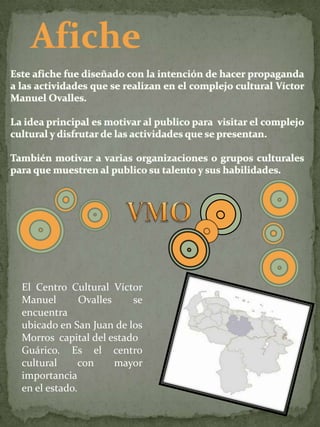 Afiche

Este afiche fue diseñado con la intención de hacer propaganda a las actividades que se realizan en el complejo cultural Víctor Manuel Ovalles.

La idea principal es motivar al publico para visitar el complejo cultural y disfrutar de las actividades que se presentan.

También motivar a varias organizaciones o grupos culturales para que muestren al publico su talento y sus habilidades.

VMO

El Centro Cultural Víctor Manuel Ovalles se encuentra ubicado en San Juan de los Morros capital del estado Guárico. Es el centro cultural con mayor importancia en el estado.